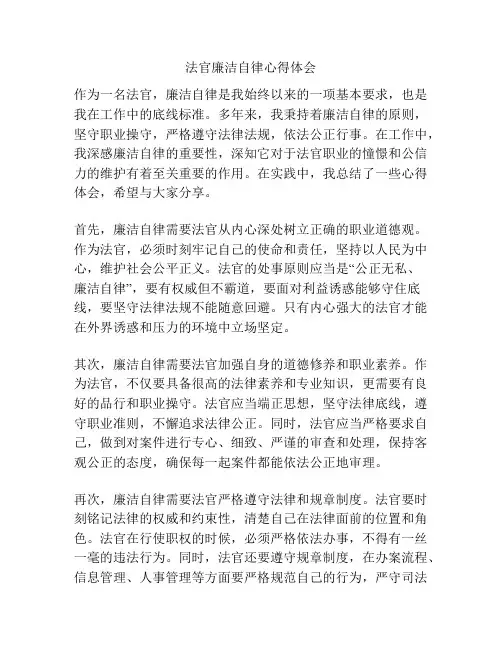 法官廉洁自律心得体会

作为一名法官，廉洁自律是我始终以来的一项基本要求，也是我在工作中的底线标准。多年来，我秉持着廉洁自律的原则，坚守职业操守，严格遵守法律法规，依法公正行事。在工作中，我深感廉洁自律的重要性，深知它对于法官职业的憧憬和公信力的维护有着至关重要的作用。在实践中，我总结了一些心得体会，希望与大家分享。

首先，廉洁自律需要法官从内心深处树立正确的职业道德观。作为法官，必须时刻牢记自己的使命和责任，坚持以人民为中心，维护社会公平正义。法官的处事原则应当是“公正无私、廉洁自律”，要有权威但不霸道，要面对利益诱惑能够守住底线，要坚守法律法规不能随意回避。只有内心强大的法官才能在外界诱惑和压力的环境中立场坚定。

其次，廉洁自律需要法官加强自身的道德修养和职业素养。作为法官，不仅要具备很高的法律素养和专业知识，更需要有良好的品行和职业操守。法官应当端正思想，坚守法律底线，遵守职业准则，不懈追求法律公正。同时，法官应当严格要求自己，做到对案件进行专心、细致、严谨的审查和处理，保持客观公正的态度，确保每一起案件都能依法公正地审理。

再次，廉洁自律需要法官严格遵守法律和规章制度。法官要时刻铭记法律的权威和约束性，清楚自己在法律面前的位置和角色。法官在行使职权的时候，必须严格依法办事，不得有一丝一毫的违法行为。同时，法官还要遵守规章制度，在办案流程、信息管理、人事管理等方面要严格规范自己的行为，严守司法